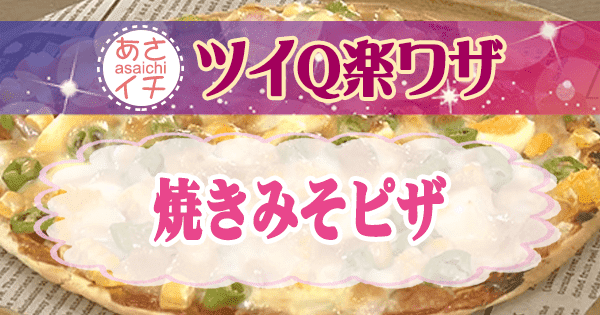 あさ
asaichi
イチ

ツイQ楽ワザ

焼きみそピザ